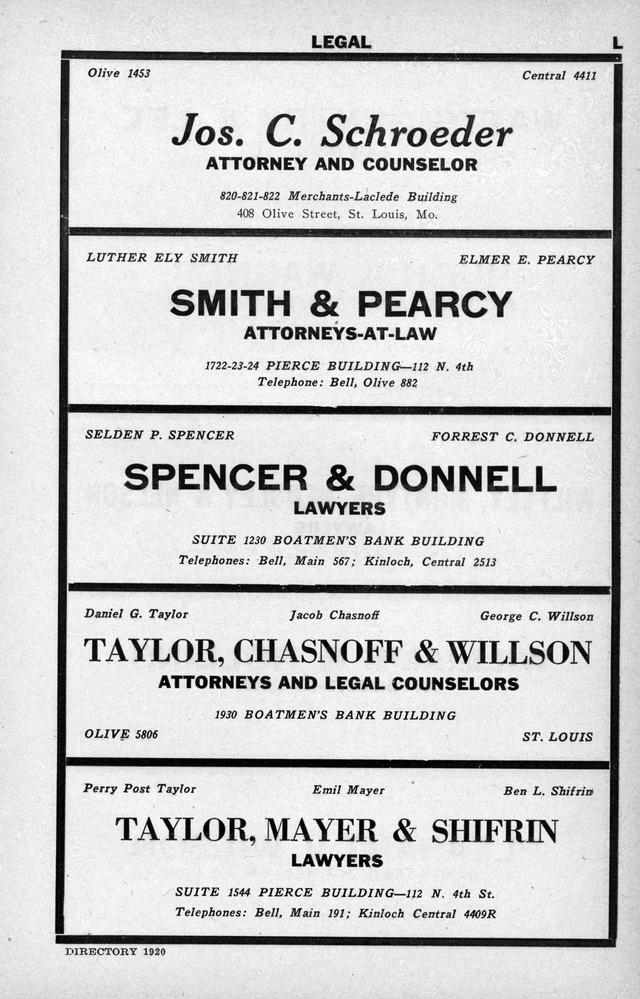 LEGAL L

Olive 1453 Central 4411

Jos. C. Schroeder
ATTORNEY AND COUNSELOR

820-821-822 Merchants-Laclede Building
408 Olive Street, St. Louis, Mo.

LUTHER ELY SMITH ELMER E. PEARCY

SMITH & PEARCY
ATTORNEYS-AT-LAW

1722-23-24 PIERCE BUILDING—112 N. 4th
Telephone: Bell, Olive 882

SELDEN P. SPENCER FORREST C. DONNELL

SPENCER & DONNELL
LAWYERS

SUITE 1230 BOATMEN'S BANK BUILDING
Telephones: Bell, Main 567; Kinloch, Central 2513

Daniel G. Taylor Jacob Chasnoff George C. Willson

TAYLOR, CHASNOFF & WILLSON
ATTORNEYS AND LEGAL COUNSELORS

1930 BOATMEN'S BANK BUILDING

OLIVE 5806 ST. LOUIS

Perry Post Taylor Emil Mayer Ben L. Shifrin

TAYLOR, MAYER & SHIFRIN
LAWYERS

SUITE 1544 PIERCE BUILDING—112 N. 4th St.
Telephones: Bell, Main 191; Kinloch Central 4409R

DIRECTORY 1920